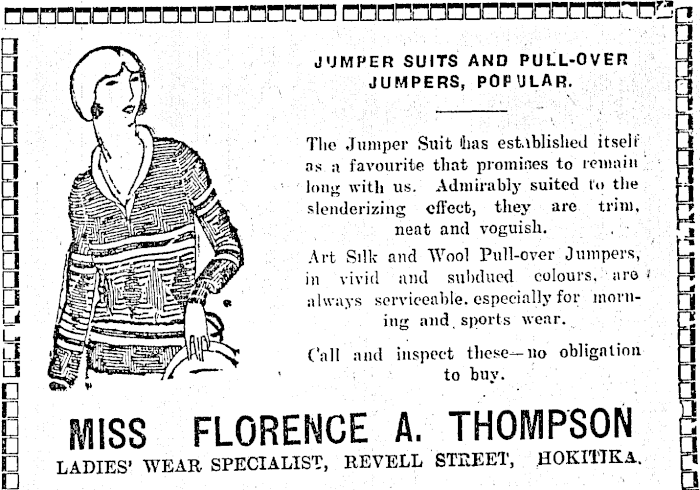 JUMPER SUITS AND PULL-OVER JUMPERS, POPULAR.

The Jumper Suit has established itself as a favourite that promises to remain long with us. Admirably suited to the slenderizing effect, they are trim, neat and voguish.

Art Silk and Wool Pull-over Jumpers, in vivid and subdued colours, are always serviceable, especially for morning and sports wear.

Call and inspect these—no obligation to buy.

MISS FLORENCE A. THOMPSON

LADIES' WEAR SPECIALIST, REVELL STREET, HOKITIKA.